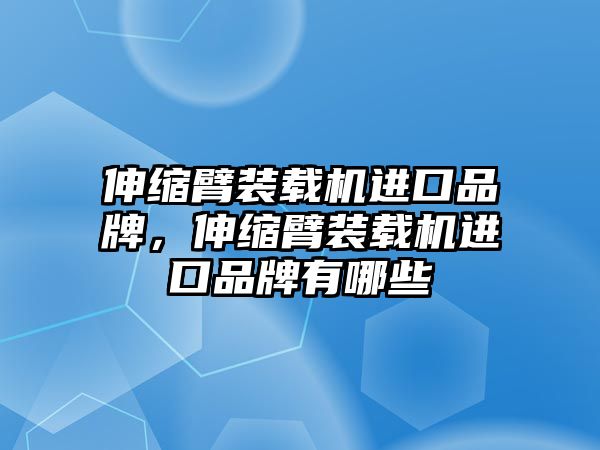 伸缩臂装载机进口品牌，伸缩臂装载机进口品牌有哪些